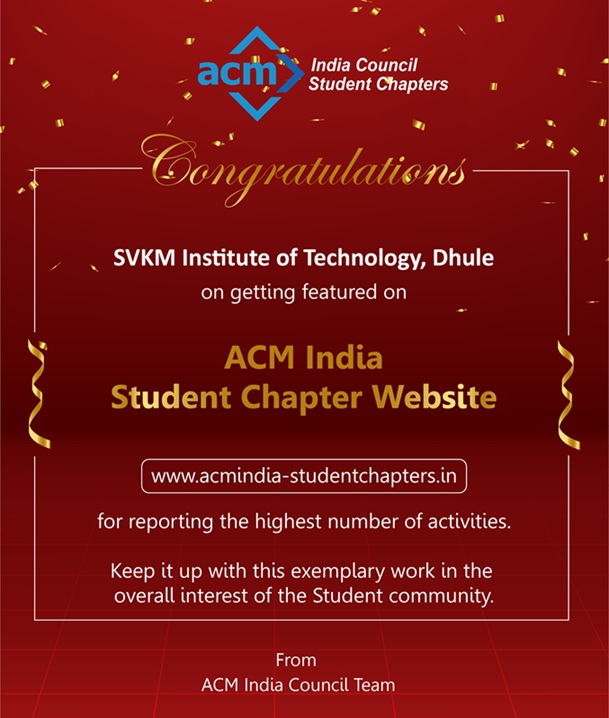 acm India Council Student Chapters

Congratulations

SVKM Institute of Technology, Dhule
on getting featured on

ACM India
Student Chapter Website

www.acmindia-studentchapters.in

for reporting the highest number of activities.

Keep it up with this exemplary work in the overall interest of the Student community.

From
ACM India Council Team